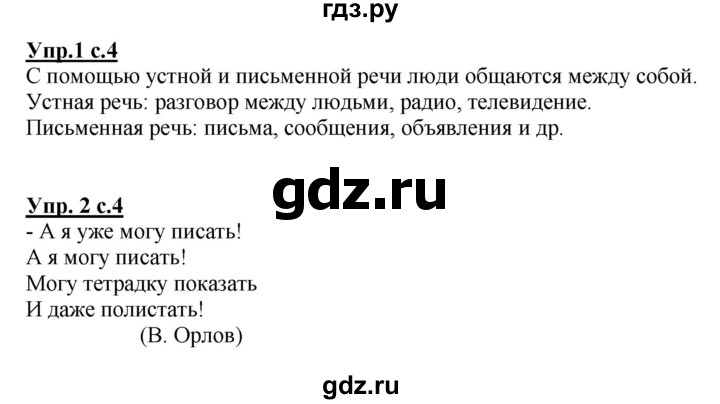 гдз.ру

Упр.1 с.4
С помощью устной и письменной речи люди общаются между собой.
Устная речь: разговор между людьми, радио, телевидение.
Письменная речь: письма, сообщения, объявления и др.

gdz.ru

Упр. 2 с.4
- А я уже могу писать!
А я могу писать!
Могу тетрадку показать
И даже полистать!
(В. Орлов)

gdz.ru